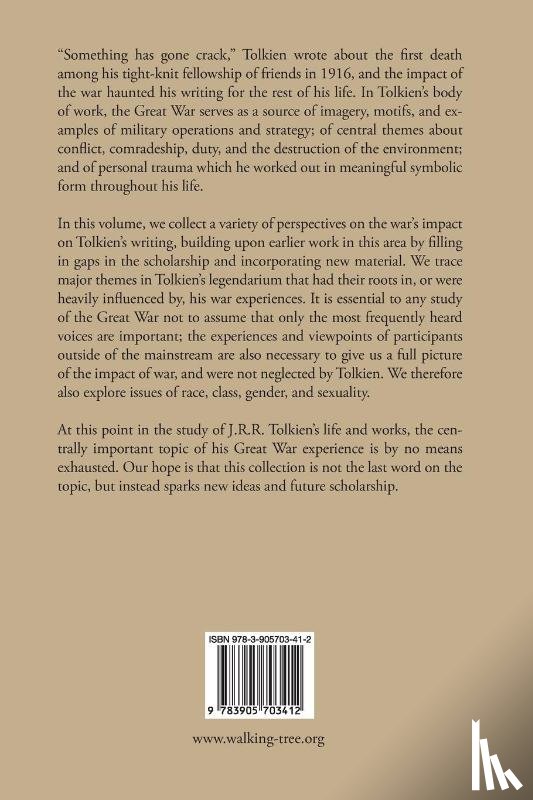 “Something has gone crack,” Tolkien wrote about the first death among his tight-knit fellowship of friends in 1916, and the impact of the war haunted his writing for the rest of his life. In Tolkien’s body of work, the Great War serves as a source of imagery, motifs, and examples of military operations and strategy; of central themes about conflict, comradeship, duty, and the destruction of the environment; and of personal trauma which he worked out in meaningful symbolic form throughout his life.

In this volume, we collect a variety of perspectives on the war’s impact on Tolkien’s writing, building upon earlier work in this area by filling in gaps in the scholarship and incorporating new material. We trace major themes in Tolkien’s legendarium that had their roots in, or were heavily influenced by, his war experiences. It is essential to any study of the Great War not to assume that only the most frequently heard voices are important; the experiences and viewpoints of participants outside of the mainstream are also necessary to give us a full picture of the impact of war, and were not neglected by Tolkien. We therefore also explore issues of race, class, gender, and sexuality.

At this point in the study of J.R.R. Tolkien’s life and works, the centrally important topic of his Great War experience is by no means exhausted. Our hope is that this collection is not the last word on the topic, but instead sparks new ideas and future scholarship.

ISBN 978-3-905703-41-2

9 783905 703412

www.walking-tree.org